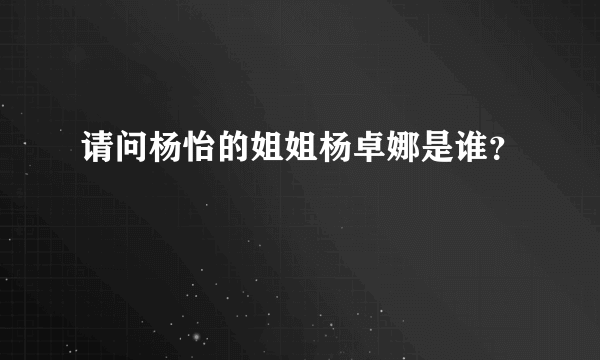 请问杨怡的姐姐杨卓娜是谁?